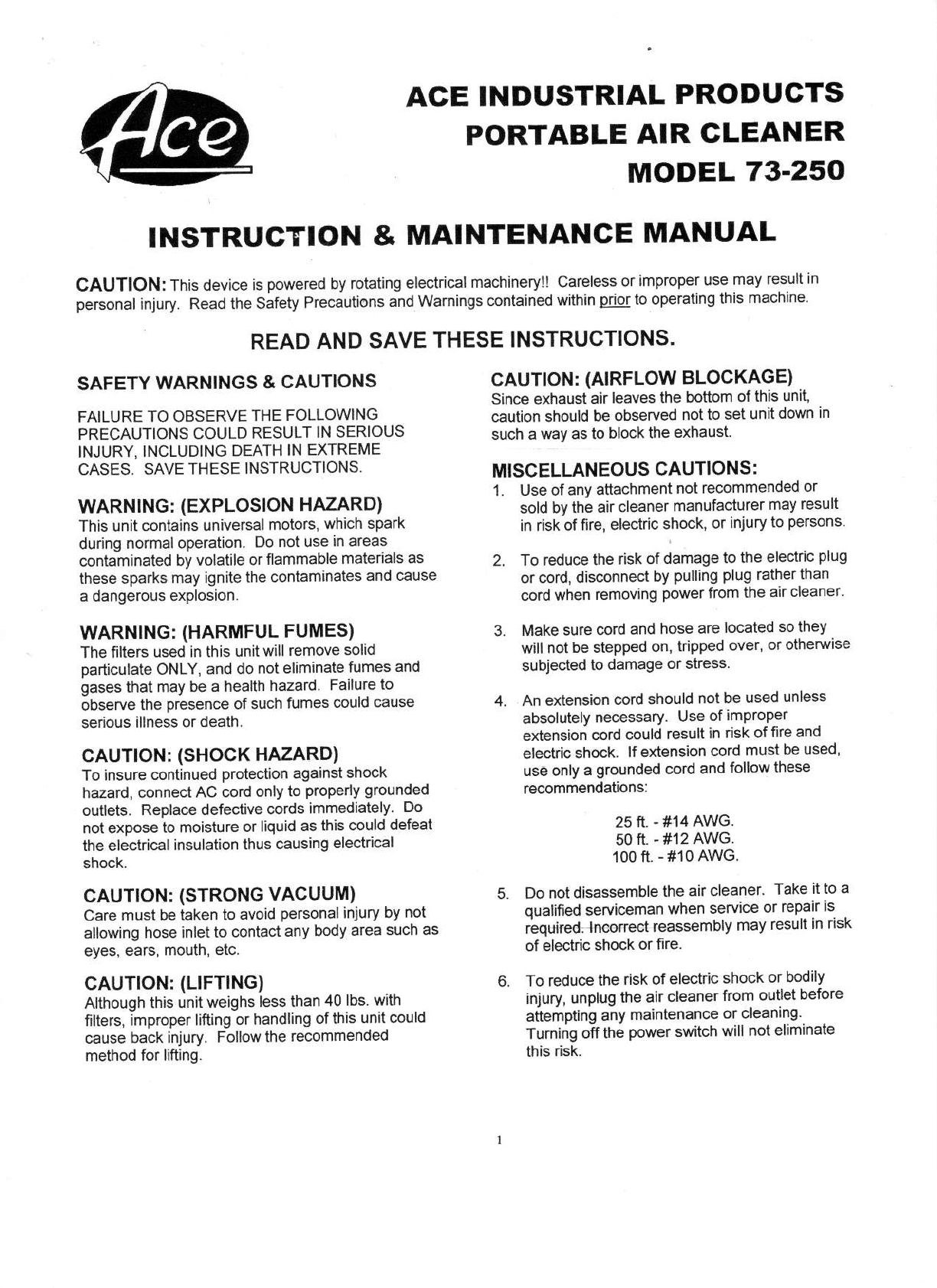 Ace

ACE INDUSTRIAL PRODUCTS
PORTABLE AIR CLEANER
MODEL 73-250

INSTRUCTION & MAINTENANCE MANUAL

CAUTION: This device is powered by rotating electrical machinery!! Careless or improper use may result in personal injury. Read the Safety Precautions and Warnings contained within prior to operating this machine.

READ AND SAVE THESE INSTRUCTIONS.

SAFETY WARNINGS & CAUTIONS

FAILURE TO OBSERVE THE FOLLOWING PRECAUTIONS COULD RESULT IN SERIOUS INJURY, INCLUDING DEATH IN EXTREME CASES. SAVE THESE INSTRUCTIONS.

WARNING: (EXPLOSION HAZARD)
This unit contains universal motors, which spark during normal operation. Do not use in areas contaminated by volatile or flammable materials as these sparks may ignite the contaminates and cause a dangerous explosion.

WARNING: (HARMFUL FUMES)
The filters used in this unit will remove solid particulate ONLY, and do not eliminate fumes and gases that may be a health hazard. Failure to observe the presence of such fumes could cause serious illness or death.

CAUTION: (SHOCK HAZARD)
To insure continued protection against shock hazard, connect AC cord only to properly grounded outlets. Replace defective cords immediately. Do not expose to moisture or liquid as this could defeat the electrical insulation thus causing electrical shock.

CAUTION: (STRONG VACUUM)
Care must be taken to avoid personal injury by not allowing hose inlet to contact any body area such as eyes, ears, mouth, etc.

CAUTION: (LIFTING)
Although this unit weighs less than 40 lbs. with filters, improper lifting or handling of this unit could cause back injury. Follow the recommended method for lifting.

CAUTION: (AIRFLOW BLOCKAGE)
Since exhaust air leaves the bottom of this unit, caution should be observed not to set unit down in such a way as to block the exhaust.

MISCELLANEOUS CAUTIONS:
1. Use of any attachment not recommended or sold by the air cleaner manufacturer may result in risk of fire, electric shock, or injury to persons.

2. To reduce the risk of damage to the electric plug or cord, disconnect by pulling plug rather than cord when removing power from the air cleaner.

3. Make sure cord and hose are located so they will not be stepped on, tripped over, or otherwise subjected to damage or stress.

4. An extension cord should not be used unless absolutely necessary. Use of improper extension cord could result in risk of fire and electric shock. If extension cord must be used, use only a grounded cord and follow these recommendations:

25 ft. - #14 AWG.
50 ft. - #12 AWG.
100 ft. - #10 AWG.

5. Do not disassemble the air cleaner. Take it to a qualified serviceman when service or repair is required. Incorrect reassembly may result in risk of electric shock or fire.

6. To reduce the risk of electric shock or bodily injury, unplug the air cleaner from outlet before attempting any maintenance or cleaning. Turning off the power switch will not eliminate this risk.

1